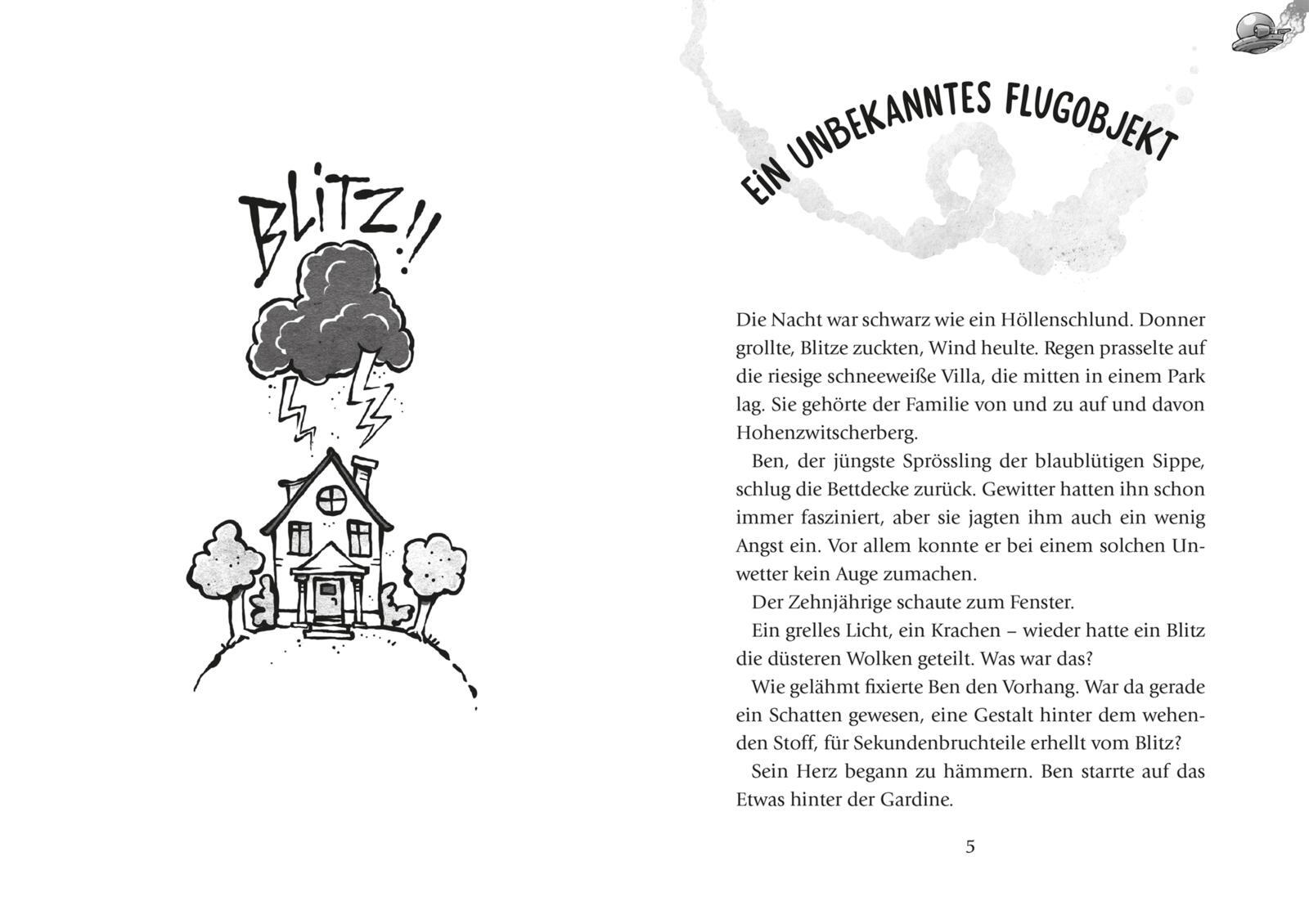 BLITZ!!

EIN UNBEKANNTES FLUGOBJEKT

Die Nacht war schwarz wie ein Höllenschlund. Donner grollte, Blitze zuckten, Wind heulte. Regen prasselte auf die riesige schneeweiße Villa, die mitten in einem Park lag. Sie gehörte der Familie von und zu auf und davon Hohenzwitscherberg.

Ben, der jüngste Sprössling der blaublütigen Sippe, schlug die Bettdecke zurück. Gewitter hatten ihn schon immer fasziniert, aber sie jagten ihm auch ein wenig Angst ein. Vor allem konnte er bei einem solchen Unwetter kein Auge zumachen.

Der Zehnjährige schaute zum Fenster.

Ein grelles Licht, ein Krachen – wieder hatte ein Blitz die düsteren Wolken geteilt. Was war das?

Wie gelähmt fixierte Ben den Vorhang. War da gerade ein Schatten gewesen, eine Gestalt hinter dem wehenden Stoff, für Sekundenbruchteile erhellt vom Blitz?

Sein Herz begann zu hämmern. Ben starrte auf das Etwas hinter der Gardine.

5